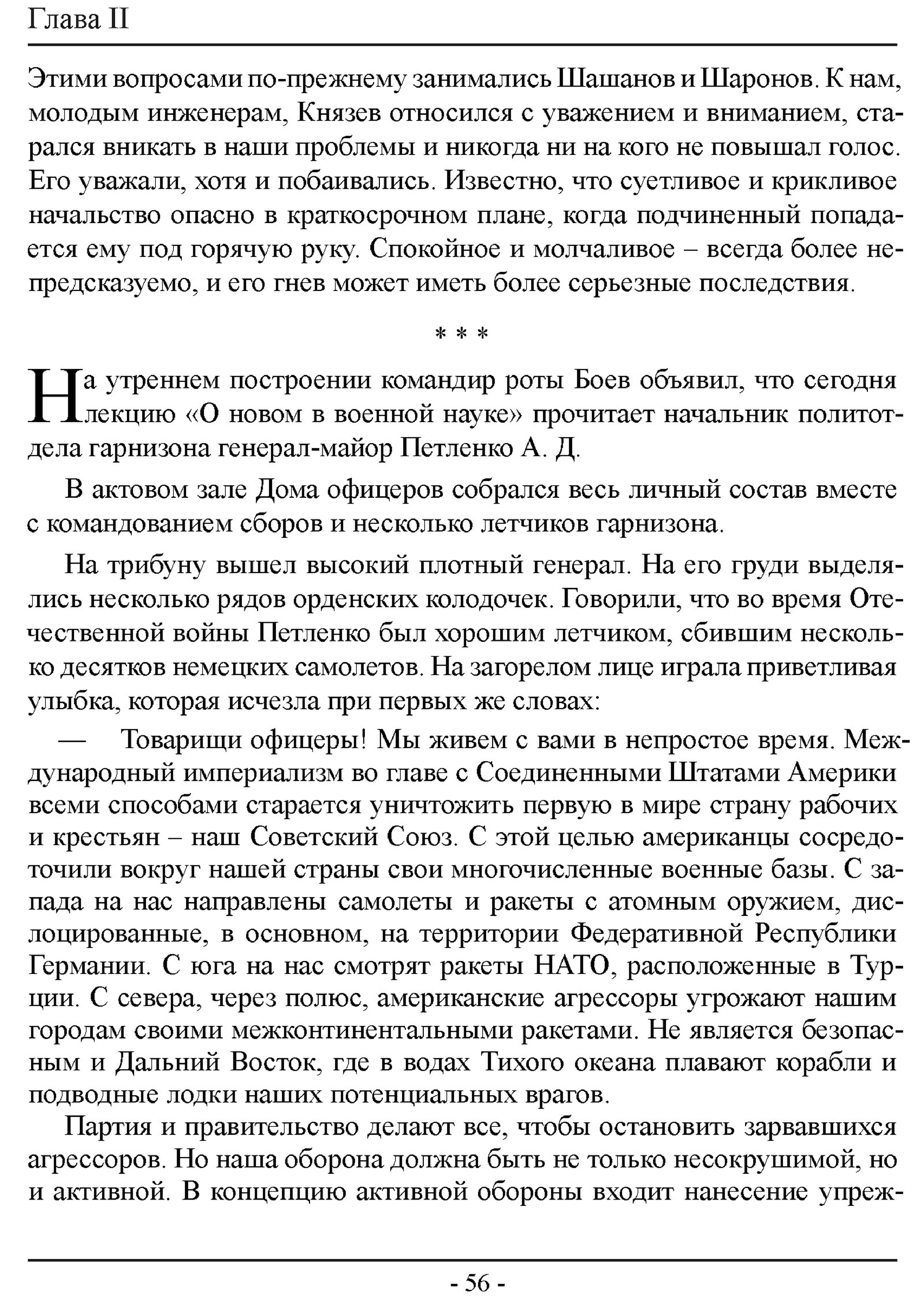 Глава II

Этими вопросами по-прежнему занимались Шашанов и Шаронов. К нам, молодым инженерам, Князев относился с уважением и вниманием, старался вникать в наши проблемы и никогда ни на кого не повышал голос. Его уважали, хотя и побаивались. Известно, что суетливое и крикливое начальство опасно в краткосрочном плане, когда подчиненный попадается ему под горячую руку. Спокойное и молчаливое – всегда более непредсказуемо, и его гнев может иметь более серьезные последствия.

* * *

На утреннем построении командир роты Боев объявил, что сегодня лекцию «О новом в военной науке» прочитает начальник политотдела гарнизона генерал-майор Петленко А. Д.

В актовом зале Дома офицеров собрался весь личный состав вместе с командованием сборов и несколько летчиков гарнизона.

На трибуну вышел высокий плотный генерал. На его груди выделялись несколько рядов орденских колодочек. Говорили, что во время Отечественной войны Петленко был хорошим летчиком, сбившим несколько десятков немецких самолетов. На загорелом лице играла приветливая улыбка, которая исчезла при первых же словах:

— Товарищи офицеры! Мы живем с вами в непростое время. Международный империализм во главе с Соединенными Штатами Америки всеми способами старается уничтожить первую в мире страну рабочих и крестьян – наш Советский Союз. С этой целью американцы сосредоточили вокруг нашей страны свои многочисленные военные базы. С запада на нас направлены самолеты и ракеты с атомным оружием, дислоцированные, в основном, на территории Федеративной Республики Германии. С юга на нас смотрят ракеты НАТО, расположенные в Турции. С севера, через полюс, американские агрессоры угрожают нашим городам своими межконтинентальными ракетами. Не является безопасным и Дальний Восток, где в водах Тихого океана плавают корабли и подводные лодки наших потенциальных врагов.

Партия и правительство делают все, чтобы остановить зарвавшихся агрессоров. Но наша оборона должна быть не только несокрушимой, но и активной. В концепцию активной обороны входит нанесение упреж-

- 56 -